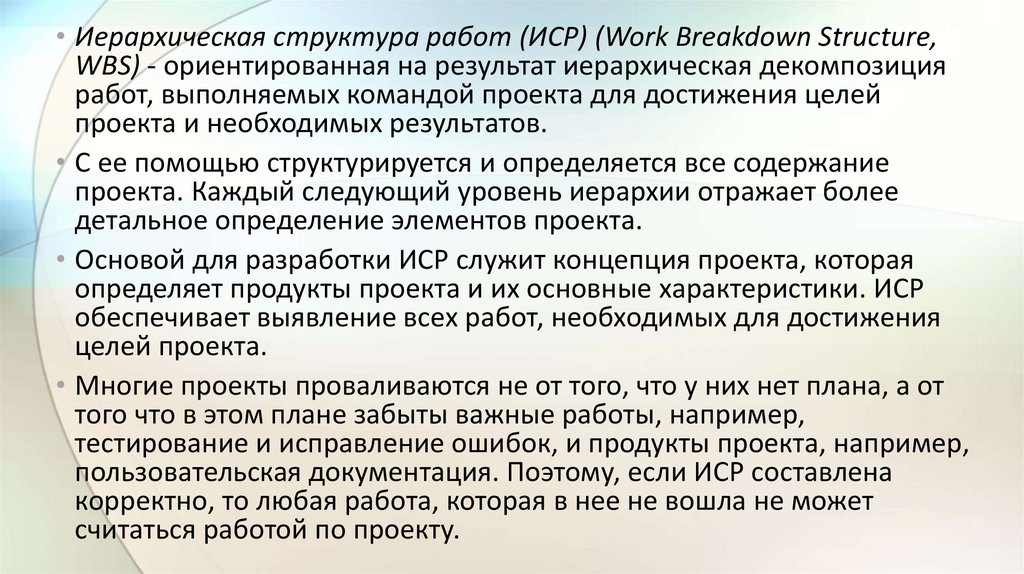 • Иерархическая структура работ (ИСР) (Work Breakdown Structure, WBS) - ориентированная на результат иерархическая декомпозиция работ, выполняемых командой проекта для достижения целей проекта и необходимых результатов.

• С ее помощью структурируется и определяется все содержание проекта. Каждый следующий уровень иерархии отражает более детальное определение элементов проекта.

• Основой для разработки ИСР служит концепция проекта, которая определяет продукты проекта и их основные характеристики. ИСР обеспечивает выявление всех работ, необходимых для достижения целей проекта.

• Многие проекты проваливаются не от того, что у них нет плана, а от того что в этом плане забыты важные работы, например, тестирование и исправление ошибок, и продукты проекта, например, пользовательская документация. Поэтому, если ИСР составлена корректно, то любая работа, которая в нее не вошла не может считаться работой по проекту.